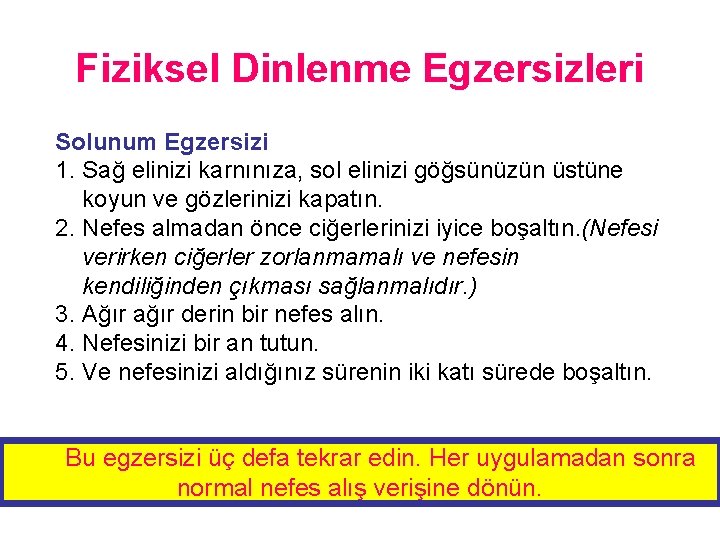 Fiziksel Dinlenme Egzersizleri

Solunum Egzersizi
1. Sağ elinizi karnınıza, sol elinizi göğsünüzün üstüne koyun ve gözlerinizi kapatın.
2. Nefes almadan önce ciğerlerinizi iyice boşaltın.(Nefesi verirken ciğerler zorlanmamalı ve nefesin kendiliğinden çıkması sağlanmalıdır.)
3. Ağır ağır derin bir nefes alın.
4. Nefesinizi bir an tutun.
5. Ve nefesinizi aldığınız sürenin iki katı sürede boşaltın.

Bu egzersizi üç defa tekrar edin. Her uygulamadan sonra normal nefes alış verişine dönün.